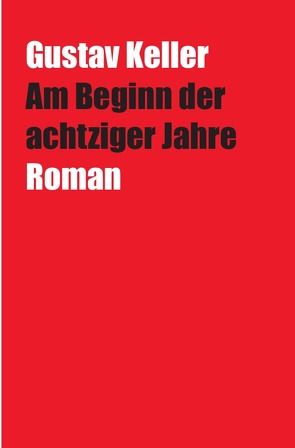 Gustav Keller

Am Beginn der achtziger Jahre

Roman